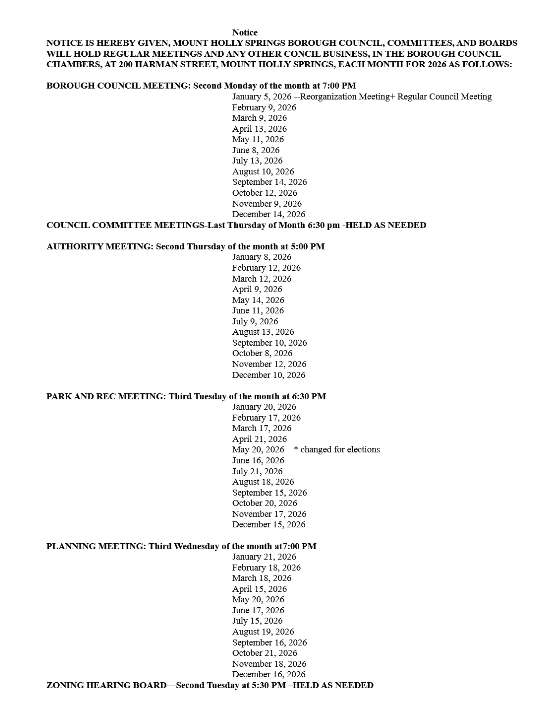 Notice
NOTICE IS HEREBY GIVEN, MOUNT HOLLY SPRINGS BOROUGH COUNCIL, COMMITTEES, AND BOARDS WILL HOLD REGULAR MEETINGS AND ANY OTHER CONCIL BUSINESS, IN THE BOROUGH COUNCIL CHAMBERS, AT 200 HARMAN STREET, MOUNT HOLLY SPRINGS, EACH MONTH FOR 2026 AS FOLLOWS:

BOROUGH COUNCIL MEETING: Second Monday of the month at 7:00 PM
January 5, 2026 –Reorganization Meeting+ Regular Council Meeting
February 9, 2026
March 9, 2026
April 13, 2026
May 11, 2026
June 8, 2026
July 13, 2026
August 10, 2026
September 14, 2026
October 12, 2026
November 9, 2026
December 14, 2026
COUNCIL COMMITTEE MEETINGS-Last Thursday of Month 6:30 pm -HELD AS NEEDED

AUTHORITY MEETING: Second Thursday of the month at 5:00 PM
January 8, 2026
February 12, 2026
March 12, 2026
April 9, 2026
May 14, 2026
June 11, 2026
July 9, 2026
August 13, 2026
September 10, 2026
October 8, 2026
November 12, 2026
December 10, 2026

PARK AND REC MEETING: Third Tuesday of the month at 6:30 PM
January 20, 2026
February 17, 2026
March 17, 2026
April 21, 2026
May 20, 2026 * changed for elections
June 16, 2026
July 21, 2026
August 18, 2026
September 15, 2026
October 20, 2026
November 17, 2026
December 15, 2026

PLANNING MEETING: Third Wednesday of the month at7:00 PM
January 21, 2026
February 18, 2026
March 18, 2026
April 15, 2026
May 20, 2026
June 17, 2026
July 15, 2026
August 19, 2026
September 16, 2026
October 21, 2026
November 18, 2026
December 16, 2026
ZONING HEARING BOARD – Second Tuesday at 5:30 PM –HELD AS NEEDED